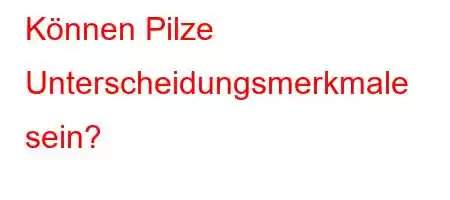 Können Pilze Unterscheidungsmerkmale sein?